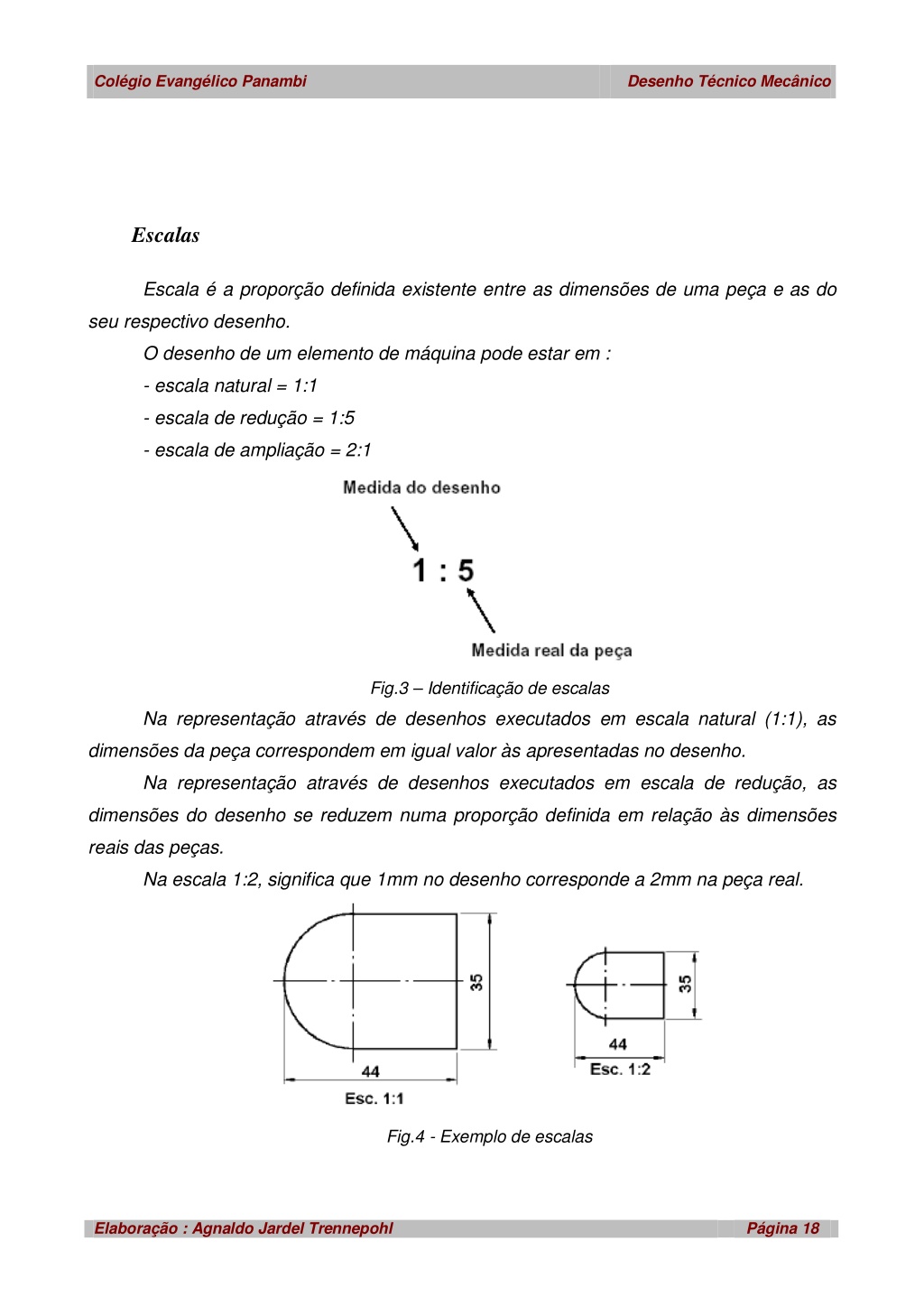 Colégio Evangélico Panambi Desenho Técnico Mecânico

Escalas

Escala é a proporção definida existente entre as dimensões de uma peça e as do seu respectivo desenho.

O desenho de um elemento de máquina pode estar em :

- escala natural = 1:1

- escala de redução = 1:5

- escala de ampliação = 2:1

Medida do desenho

1 : 5

Medida real da peça

Fig.3 – Identificação de escalas

Na representação através de desenhos executados em escala natural (1:1), as dimensões da peça correspondem em igual valor às apresentadas no desenho.

Na representação através de desenhos executados em escala de redução, as dimensões do desenho se reduzem numa proporção definida em relação às dimensões reais das peças.

Na escala 1:2, significa que 1mm no desenho corresponde a 2mm na peça real.

35

44

Esc. 1:1

35

44

Esc. 1:2

Fig.4 - Exemplo de escalas

Elaboração : Agnaldo Jardel Trennepohl Página 18